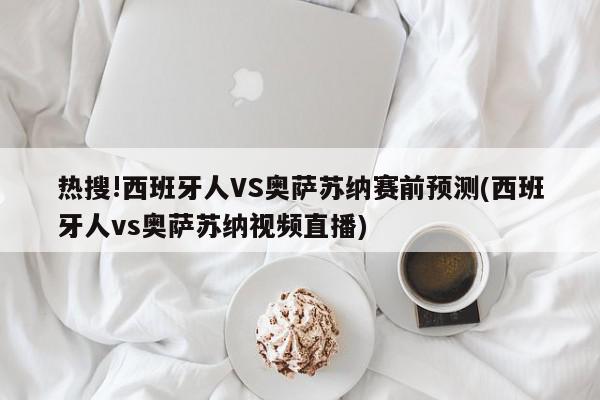 热搜!西班牙人VS奥萨苏纳赛前预测(西班牙人vs奥萨苏纳视频直播)